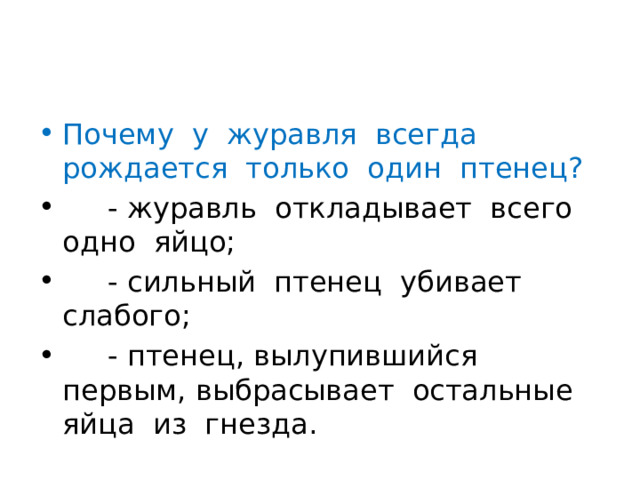 • Почему у журавля всегда рождается только один птенец?

• - журавль откладывает всего одно яйцо;

• - сильный птенец убивает слабого;

• - птенец, вылупившийся первым, выбрасывает остальные яйца из гнезда.